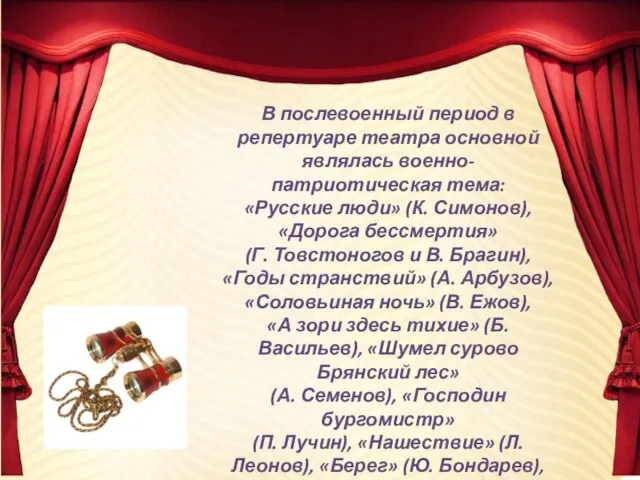 В послевоенный период в репертуаре театра основной являлась военно-патриотическая тема: «Русские люди» (К. Симонов), «Дорога бессмертия» (Г. Товстоногов и В. Брагин), «Годы странствий» (А. Арбузов), «Соловьиная ночь» (В. Ежов), «А зори здесь тихие» (Б. Васильев), «Шумел сурово Брянский лес» (А. Семенов), «Господин бургомистр» (П. Лучин), «Нашествие» (Л. Леонов), «Берег» (Ю. Бондарев),